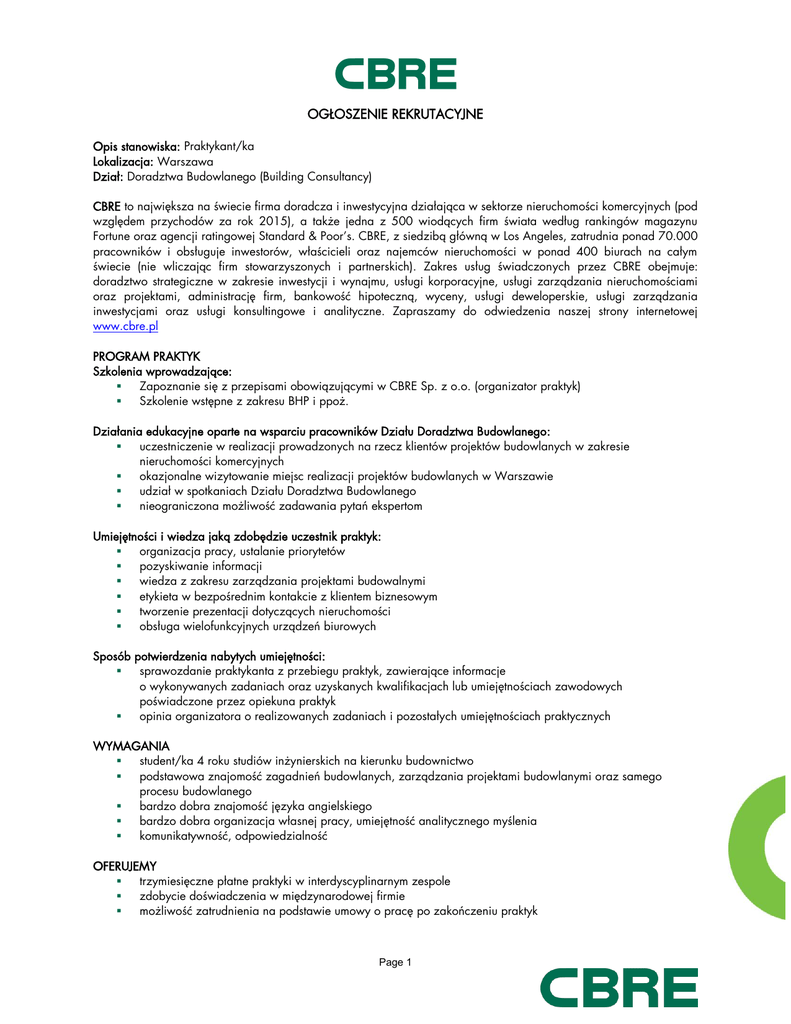 CBRE

OGŁOSZENIE REKRUTACYJNE

Opis stanowiska: Praktykant/ka
Lokalizacja: Warszawa
Dział: Doradztwa Budowlanego (Building Consultancy)

CBRE to największa na świecie firma doradcza i inwestycyjna działająca w sektorze nieruchomości komercyjnych (pod względem przychodów za rok 2015), a także jedna z 500 wiodących firm świata według rankingów magazynu Fortune oraz agencji ratingowej Standard & Poor's. CBRE, z siedzibą główną w Los Angeles, zatrudnia ponad 70.000 pracowników i obsługuje inwestorów, właścicieli oraz najemców nieruchomości w ponad 400 biurach na całym świecie (nie wliczając firm stowarzyszonych i partnerskich). Zakres usług świadczonych przez CBRE obejmuje: doradztwo strategiczne w zakresie inwestycji i wynajmu, usługi korporacyjne, usługi zarządzania nieruchomościami oraz projektami, administrację firm, bankowość hipoteczną, wyceny, usługi deweloperskie, usługi zarządzania inwestycjami oraz usługi konsultingowe i analityczne. Zapraszamy do odwiedzenia naszej strony internetowej www.cbre.pl

PROGRAM PRAKTYK
Szkolenia wprowadzające:
▪ Zapoznanie się z przepisami obowiązującymi w CBRE Sp. z o.o. (organizator praktyk)
▪ Szkolenie wstępne z zakresu BHP i ppoż.

Działania edukacyjne oparte na wsparciu pracowników Działu Doradztwa Budowlanego:
▪ uczestniczenie w realizacji prowadzonych na rzecz klientów projektów budowlanych w zakresie nieruchomości komercyjnych
▪ okazjonalne wizytowanie miejsc realizacji projektów budowlanych w Warszawie
▪ udział w spotkaniach Działu Doradztwa Budowlanego
▪ nieograniczona możliwość zadawania pytań ekspertom

Umiejętności i wiedza jaką zdobędzie uczestnik praktyk:
▪ organizacja pracy, ustalanie priorytetów
▪ pozyskiwanie informacji
▪ wiedza z zakresu zarządzania projektami budowalnymi
▪ etykieta w bezpośrednim kontakcie z klientem biznesowym
▪ tworzenie prezentacji dotyczących nieruchomości
▪ obsługa wielofunkcyjnych urządzeń biurowych

Sposób potwierdzenia nabytych umiejętności:
▪ sprawozdanie praktykanta z przebiegu praktyk, zawierające informacje o wykonywanych zadaniach oraz uzyskanych kwalifikacjach lub umiejętnościach zawodowych poświadczone przez opiekuna praktyk
▪ opinia organizatora o realizowanych zadaniach i pozostałych umiejętnościach praktycznych

WYMAGANIA
▪ student/ka 4 roku studiów inżynierskich na kierunku budownictwo
▪ podstawowa znajomość zagadnień budowlanych, zarządzania projektami budowlanymi oraz samego procesu budowlanego
▪ bardzo dobra znajomość języka angielskiego
▪ bardzo dobra organizacja własnej pracy, umiejętność analitycznego myślenia
▪ komunikatywność, odpowiedzialność

OFERUJEMY
▪ trzymiesięczne płatne praktyki w interdyscyplinarnym zespole
▪ zdobycie doświadczenia w międzynarodowej firmie
▪ możliwość zatrudnienia na podstawie umowy o pracę po zakończeniu praktyk

Page 1

CBRE